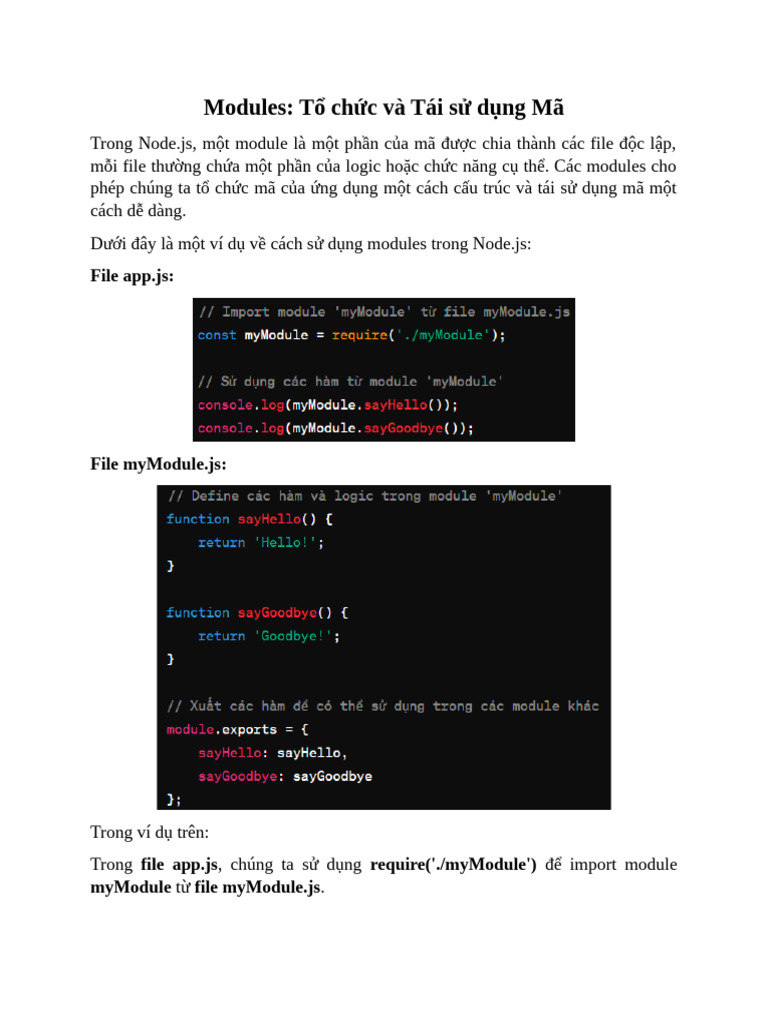 Modules: Tổ chức và Tái sử dụng Mã

Trong Node.js, một module là một phần của mã được chia thành các file độc lập, mỗi file thường chứa một phần của logic hoặc chức năng cụ thể. Các modules cho phép chúng ta tổ chức mã của ứng dụng một cách cấu trúc và tái sử dụng mã một cách dễ dàng.

Dưới đây là một ví dụ về cách sử dụng modules trong Node.js:

File app.js:

// Import module 'myModule' từ file myModule.js
const myModule = require('./myModule');

// Sử dụng các hàm từ module 'myModule'
console.log(myModule.sayHello());
console.log(myModule.sayGoodbye());

File myModule.js:

// Define các hàm và logic trong module 'myModule'
function sayHello() {
    return 'Hello!';
}

function sayGoodbye() {
    return 'Goodbye!';
}

// Xuất các hàm để có thể sử dụng trong các module khác
module.exports = {
    sayHello: sayHello,
    sayGoodbye: sayGoodbye
};

Trong ví dụ trên:

Trong file app.js, chúng ta sử dụng require('./myModule') để import module myModule từ file myModule.js.